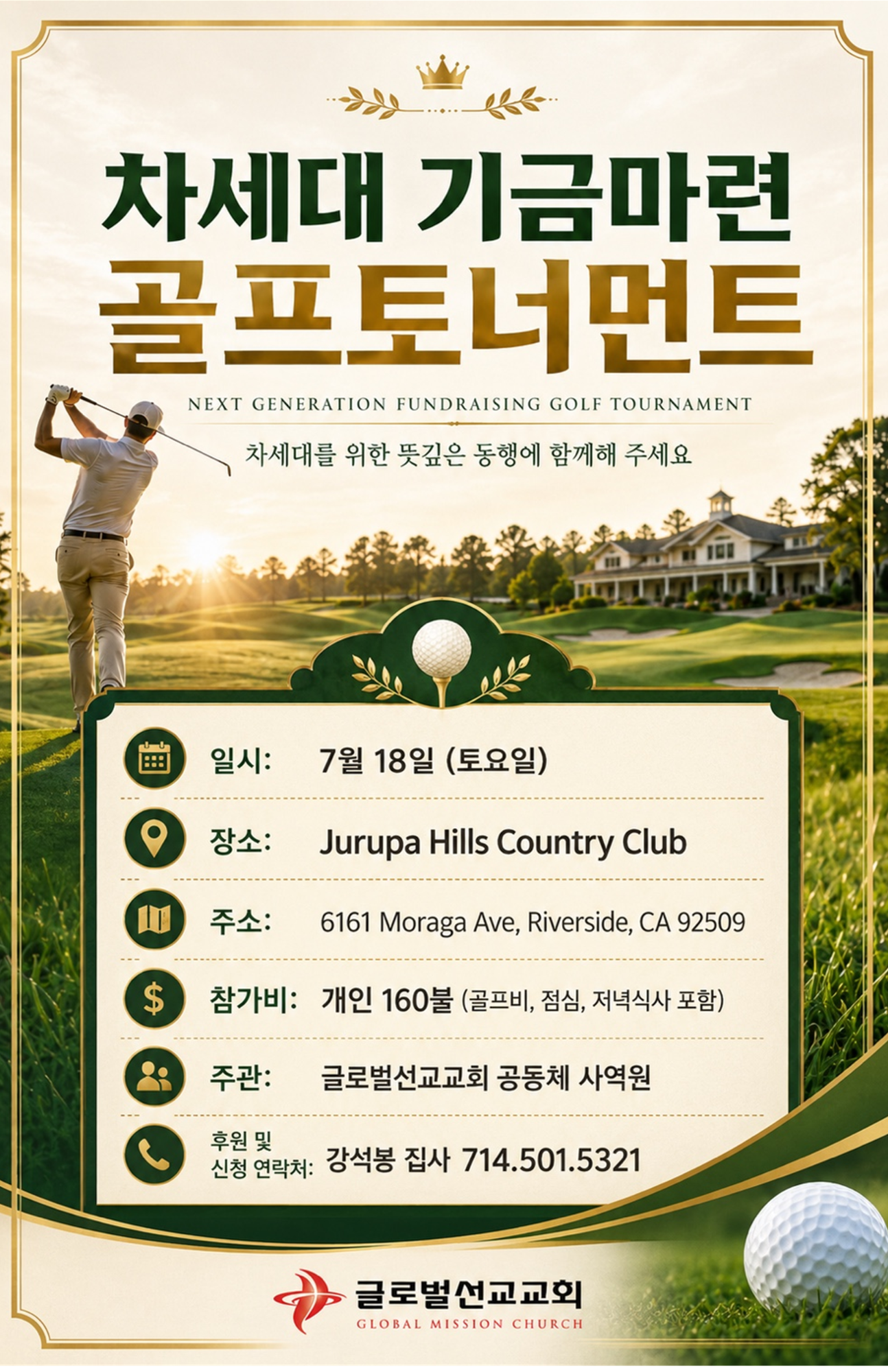 차세대 기금마련
골프토너먼트

NEXT GENERATION FUNDRAISING GOLF TOURNAMENT

차세대를 위한 뜻깊은 동행에 함께해 주세요

일시: 7월 18일 (토요일)

장소: Jurupa Hills Country Club

주소: 6161 Moraga Ave, Riverside, CA 92509

참가비: 개인 160불 (골프비, 점심, 저녁식사 포함)

주관: 글로벌선교교회 공동체 사역원

후원 및 신청 연락처: 강석봉 집사 714.501.5321

글로벌선교교회
GLOBAL MISSION CHURCH